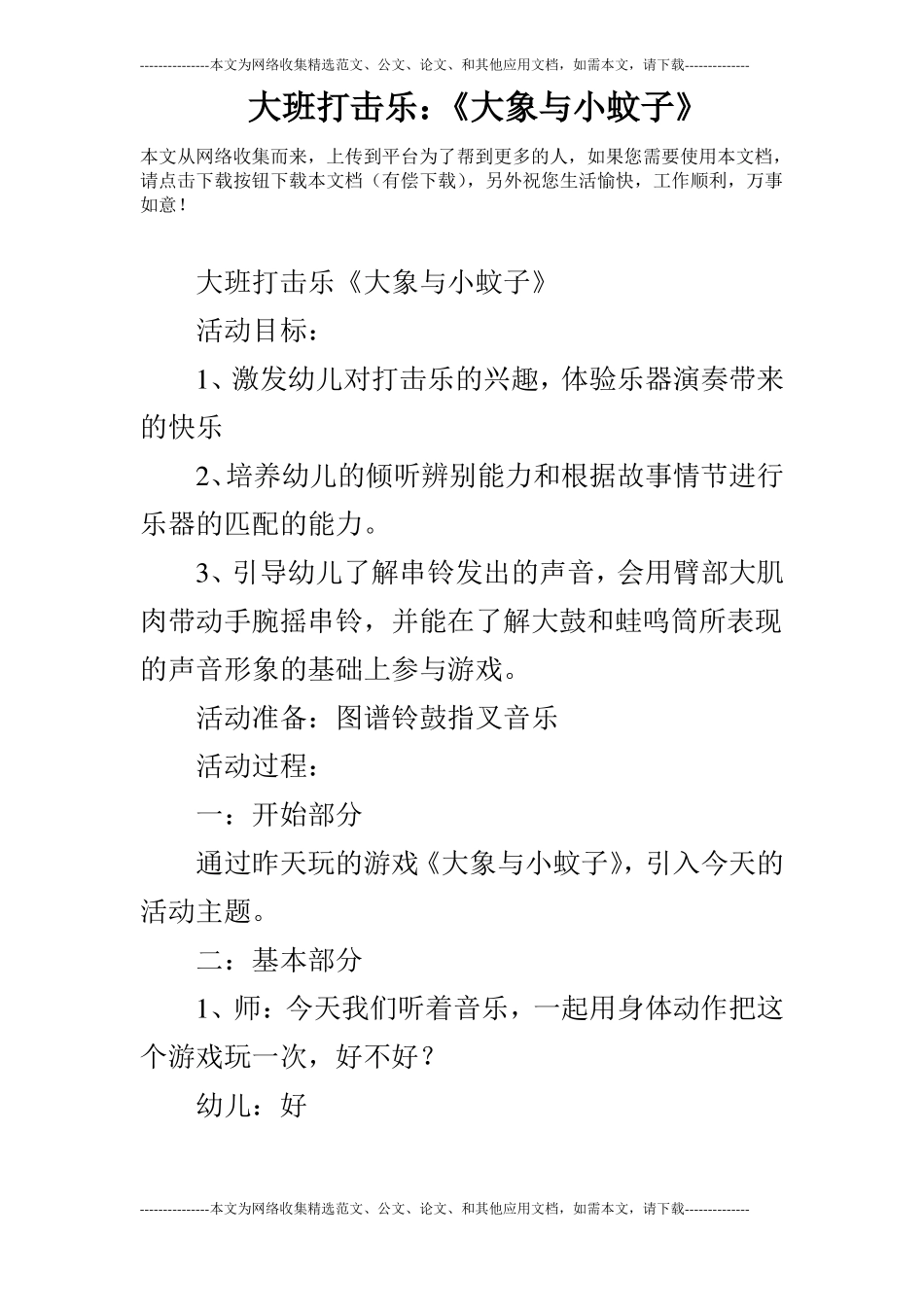 ---------------本文为网络收集精选范文、公文、论文、和其他应用文档，如需本文，请下载--------------

大班打击乐：《大象与小蚊子》

本文从网络收集而来，上传到平台为了帮到更多的人，如果您需要使用本文档，请点击下载按钮下载本文档（有偿下载），另外祝您生活愉快，工作顺利，万事如意！

大班打击乐《大象与小蚊子》

活动目标：

1、激发幼儿对打击乐的兴趣，体验乐器演奏带来的快乐

2、培养幼儿的倾听辨别能力和根据故事情节进行乐器的匹配的能力。

3、引导幼儿了解串铃发出的声音，会用臂部大肌肉带动手腕摇串铃，并能在了解大鼓和蛙鸣筒所表现的声音形象的基础上参与游戏。

活动准备：图谱铃鼓指叉音乐

活动过程：

一：开始部分

通过昨天玩的游戏《大象与小蚊子》，引入今天的活动主题。

二：基本部分

1、师：今天我们听着音乐，一起用身体动作把这个游戏玩一次，好不好？

幼儿：好

---------------本文为网络收集精选范文、公文、论文、和其他应用文档，如需本文，请下载--------------